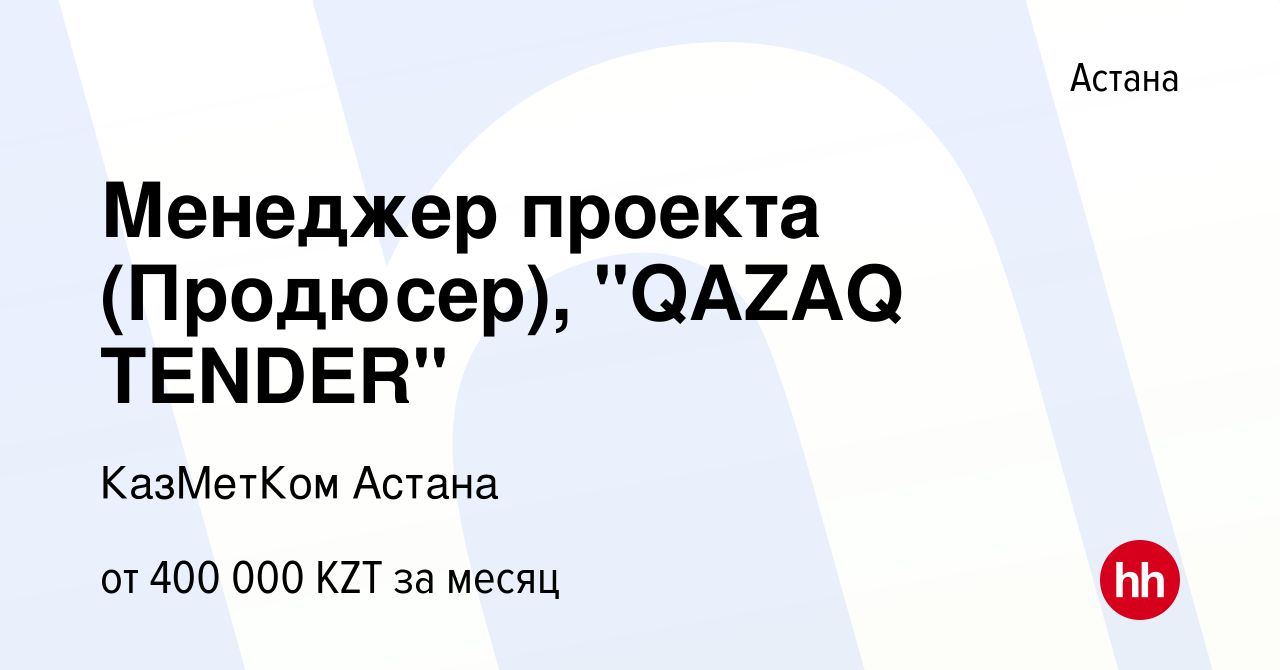 Астана

Менеджер проекта (Продюсер), "QAZAQ TENDER"

КазМетКом Астана

от 400 000 KZT за месяц

hh